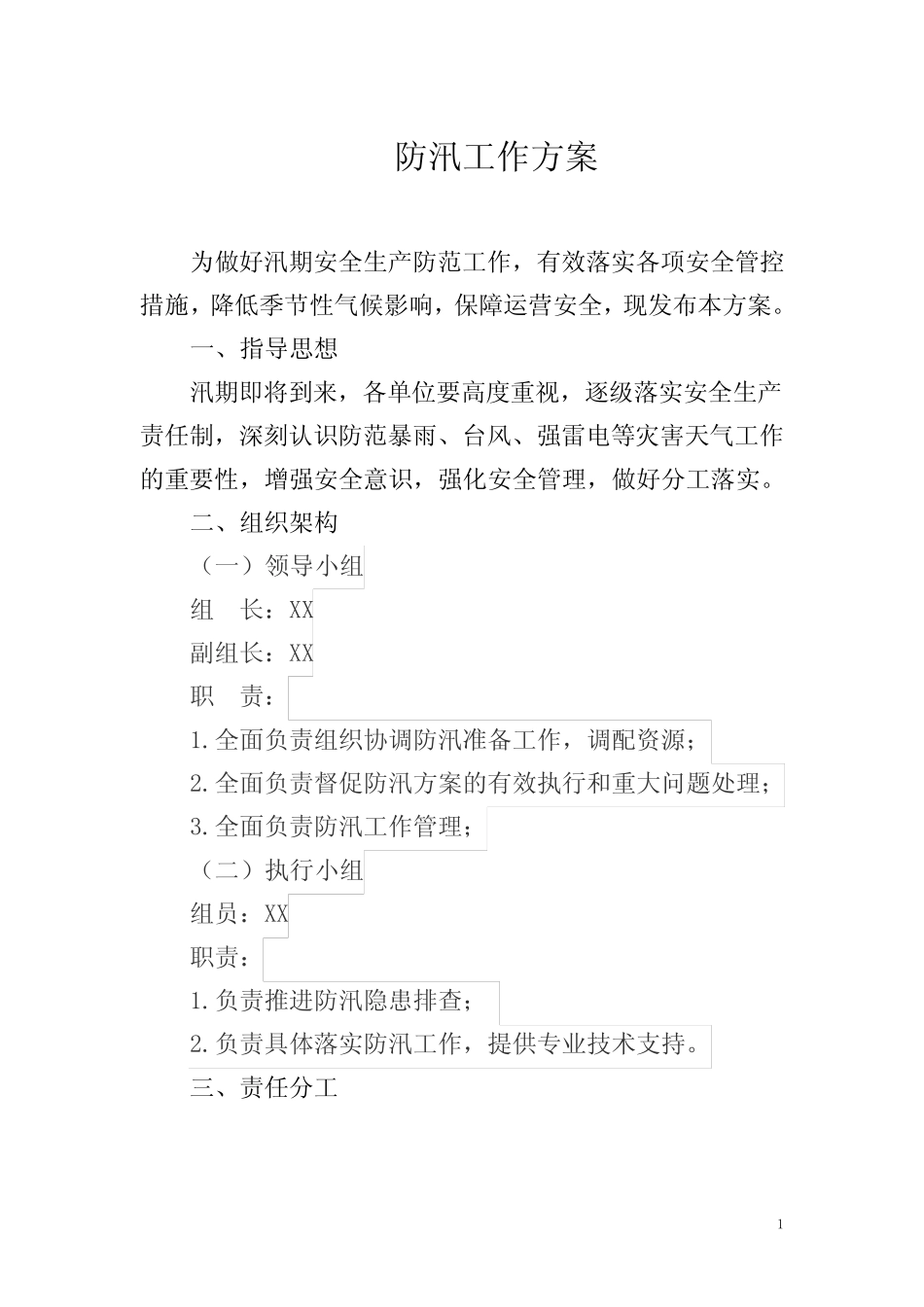 防汛工作方案

为做好汛期安全生产防范工作，有效落实各项安全管控措施，降低季节性气候影响，保障运营安全，现发布本方案。

一、指导思想

汛期即将到来，各单位要高度重视，逐级落实安全生产责任制，深刻认识防范暴雨、台风、强雷电等灾害天气工作的重要性，增强安全意识，强化安全管理，做好分工落实。

二、组织架构

（一）领导小组

组　长：XX

副组长：XX

职　责：

1.全面负责组织协调防汛准备工作，调配资源；

2.全面负责督促防汛方案的有效执行和重大问题处理；

3.全面负责防汛工作管理；

（二）执行小组

组员：XX

职责：

1.负责推进防汛隐患排查；

2.负责具体落实防汛工作，提供专业技术支持。

三、责任分工

1